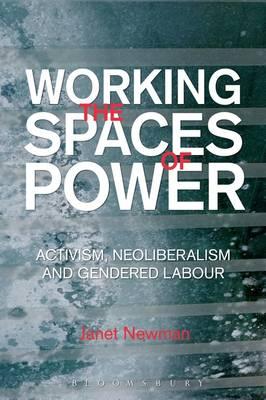 WORKING
THE
SPACES
OF
POWER

ACTIVISM, NEOLIBERALISM
AND GENDERED LABOUR

Janet Newman

BLOOMSBURY